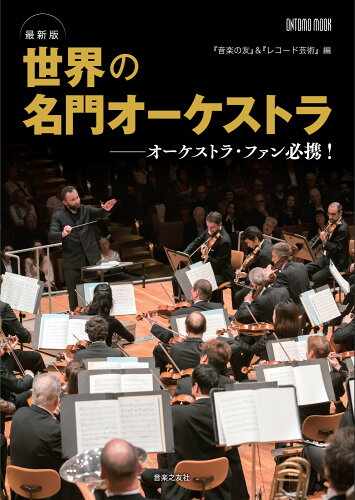 最新版

ONTOMO MOOK

『音楽の友』&『レコード芸術』編

世界の名門オーケストラ

——オーケストラ・ファン必携!

音楽之友社